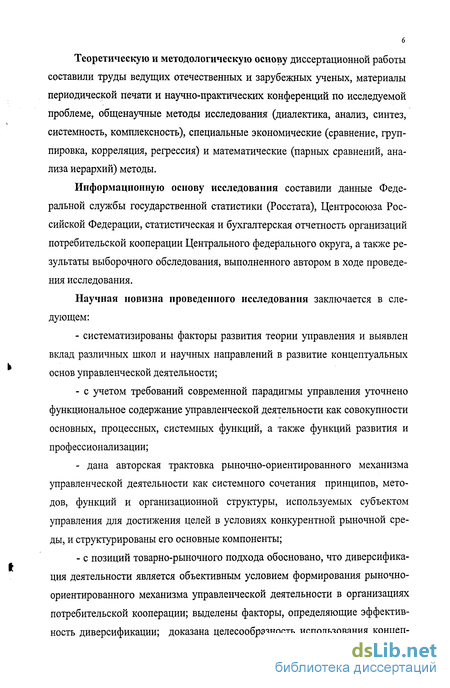 6

Теоретическую и методологическую основу диссертационной работы составили труды ведущих отечественных и зарубежных ученых, материалы периодической печати и научно-практических конференций по исследуемой проблеме, общенаучные методы исследования (диалектика, анализ, синтез, системность, комплексность), специальные экономические (сравнение, группировка, корреляция, регрессия) и математические (парных сравнений, анализа иерархий) методы.

Информационную основу исследования составили данные Федеральной службы государственной статистики (Росстата), Центросоюза Российской Федерации, статистическая и бухгалтерская отчетность организаций потребительской кооперации Центрального федерального округа, а также результаты выборочного обследования, выполненного автором в ходе проведения исследования.

Научная новизна проведенного исследования заключается в следующем:

- систематизированы факторы развития теории управления и выявлен вклад различных школ и научных направлений в развитие концептуальных основ управленческой деятельности;

- с учетом требований современной парадигмы управления уточнено функциональное содержание управленческой деятельности как совокупности основных, процессных, системных функций, а также функций развития и профессионализации;

- дана авторская трактовка рыночно-ориентированного механизма управленческой деятельности как системного сочетания принципов, методов, функций и организационной структуры, используемых субъектом управления для достижения целей в условиях конкурентной рыночной среды, и структурированы его основные компоненты;

- с позиций товарно-рыночного подхода обосновано, что диверсификация деятельности является объективным условием формирования рыночно-ориентированного механизма управленческой деятельности в организациях потребительской кооперации; выделены факторы, определяющие эффективность диверсификации; доказана целесообразность использования концеп-

dsLib.net
библиотека диссертаций